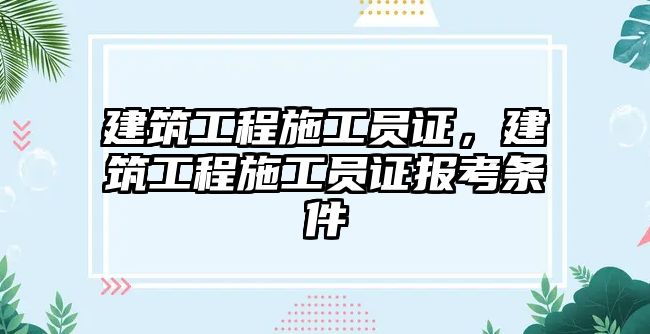 建筑工程施工员证，建筑工程施工员证报考条件